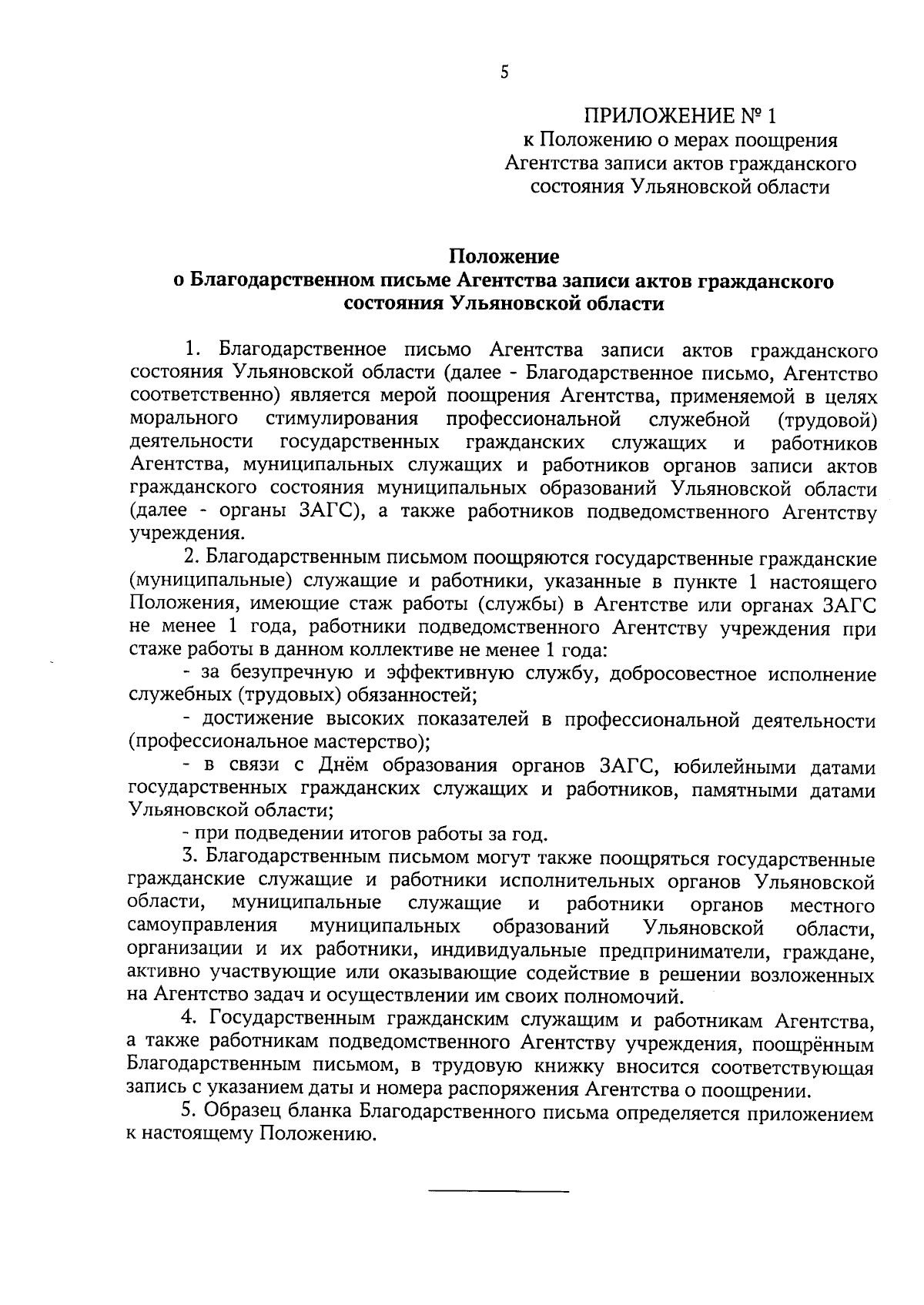 5

ПРИЛОЖЕНИЕ № 1
к Положению о мерах поощрения Агентства записи актов гражданского состояния Ульяновской области

Положение
о Благодарственном письме Агентства записи актов гражданского состояния Ульяновской области

1. Благодарственное письмо Агентства записи актов гражданского состояния Ульяновской области (далее - Благодарственное письмо, Агентство соответственно) является мерой поощрения Агентства, применяемой в целях морального стимулирования профессиональной служебной (трудовой) деятельности государственных гражданских служащих и работников Агентства, муниципальных служащих и работников органов записи актов гражданского состояния муниципальных образований Ульяновской области (далее - органы ЗАГС), а также работников подведомственного Агентству учреждения.

2. Благодарственным письмом поощряются государственные гражданские (муниципальные) служащие и работники, указанные в пункте 1 настоящего Положения, имеющие стаж работы (службы) в Агентстве или органах ЗАГС не менее 1 года, работники подведомственного Агентству учреждения при стаже работы в данном коллективе не менее 1 года:

- за безупречную и эффективную службу, добросовестное исполнение служебных (трудовых) обязанностей;

- достижение высоких показателей в профессиональной деятельности (профессиональное мастерство);

- в связи с Днём образования органов ЗАГС, юбилейными датами государственных гражданских служащих и работников, памятными датами Ульяновской области;

- при подведении итогов работы за год.

3. Благодарственным письмом могут также поощряться государственные гражданские служащие и работники исполнительных органов Ульяновской области, муниципальные служащие и работники органов местного самоуправления муниципальных образований Ульяновской области, организации и их работники, индивидуальные предприниматели, граждане, активно участвующие или оказывающие содействие в решении возложенных на Агентство задач и осуществлении им своих полномочий.

4. Государственным гражданским служащим и работникам Агентства, а также работникам подведомственного Агентству учреждения, поощрённым Благодарственным письмом, в трудовую книжку вносится соответствующая запись с указанием даты и номера распоряжения Агентства о поощрении.

5. Образец бланка Благодарственного письма определяется приложением к настоящему Положению.